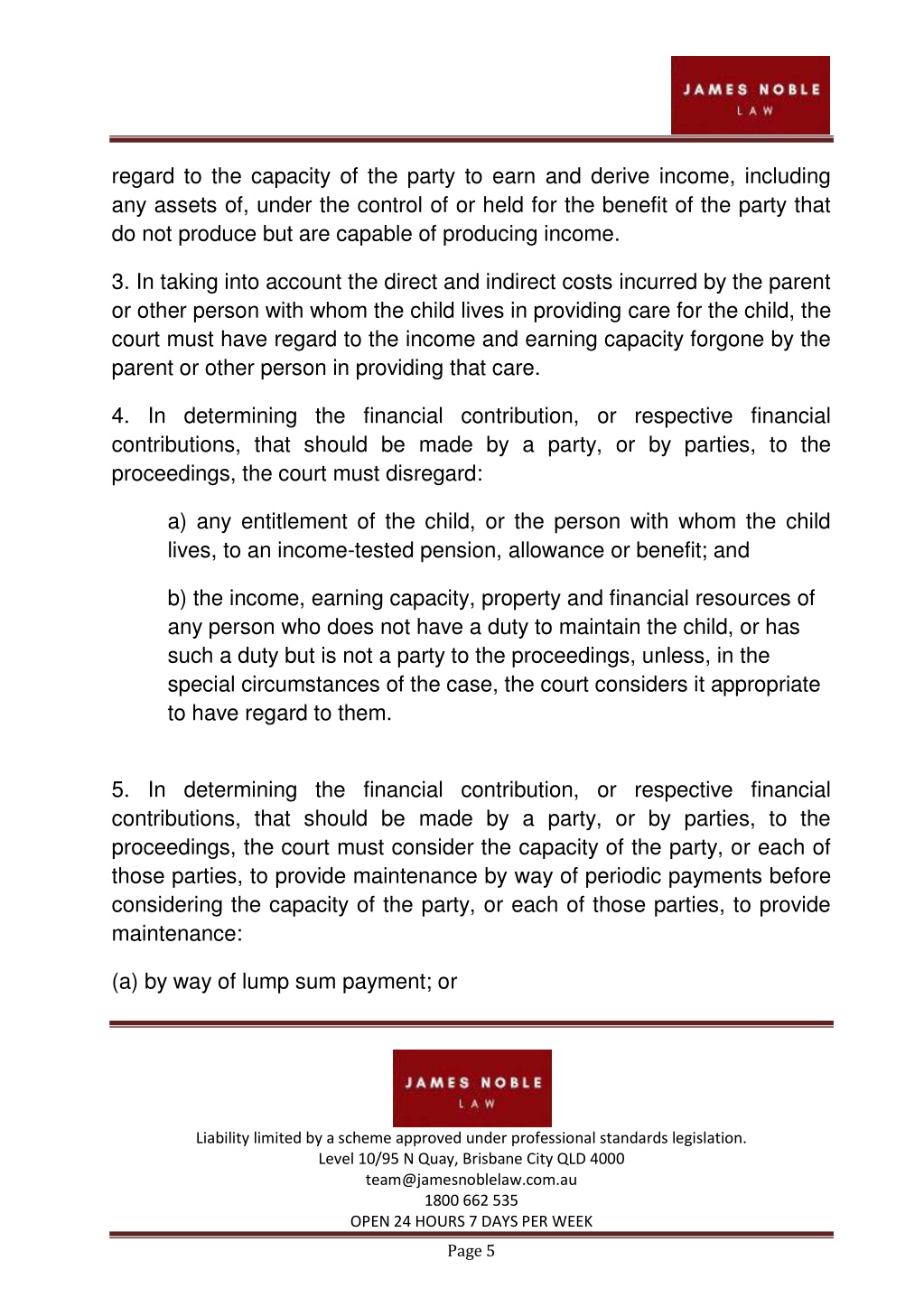 JAMES NOBLE
LAW

regard to the capacity of the party to earn and derive income, including any assets of, under the control of or held for the benefit of the party that do not produce but are capable of producing income.

3. In taking into account the direct and indirect costs incurred by the parent or other person with whom the child lives in providing care for the child, the court must have regard to the income and earning capacity forgone by the parent or other person in providing that care.

4. In determining the financial contribution, or respective financial contributions, that should be made by a party, or by parties, to the proceedings, the court must disregard:

a) any entitlement of the child, or the person with whom the child lives, to an income-tested pension, allowance or benefit; and

b) the income, earning capacity, property and financial resources of any person who does not have a duty to maintain the child, or has such a duty but is not a party to the proceedings, unless, in the special circumstances of the case, the court considers it appropriate to have regard to them.

5. In determining the financial contribution, or respective financial contributions, that should be made by a party, or by parties, to the proceedings, the court must consider the capacity of the party, or each of those parties, to provide maintenance by way of periodic payments before considering the capacity of the party, or each of those parties, to provide maintenance:

(a) by way of lump sum payment; or

JAMES NOBLE
LAW

Liability limited by a scheme approved under professional standards legislation.
Level 10/95 N Quay, Brisbane City QLD 4000
team@jamesnoblelaw.com.au
1800 662 535
OPEN 24 HOURS 7 DAYS PER WEEK

Page 5